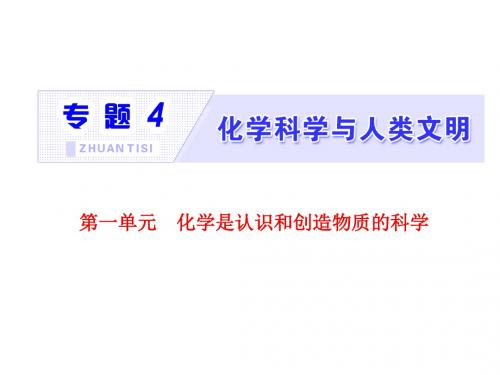 专题 4

ZHUAN TISI

化学科学与人类文明

第一单元　化学是认识和创造物质的科学